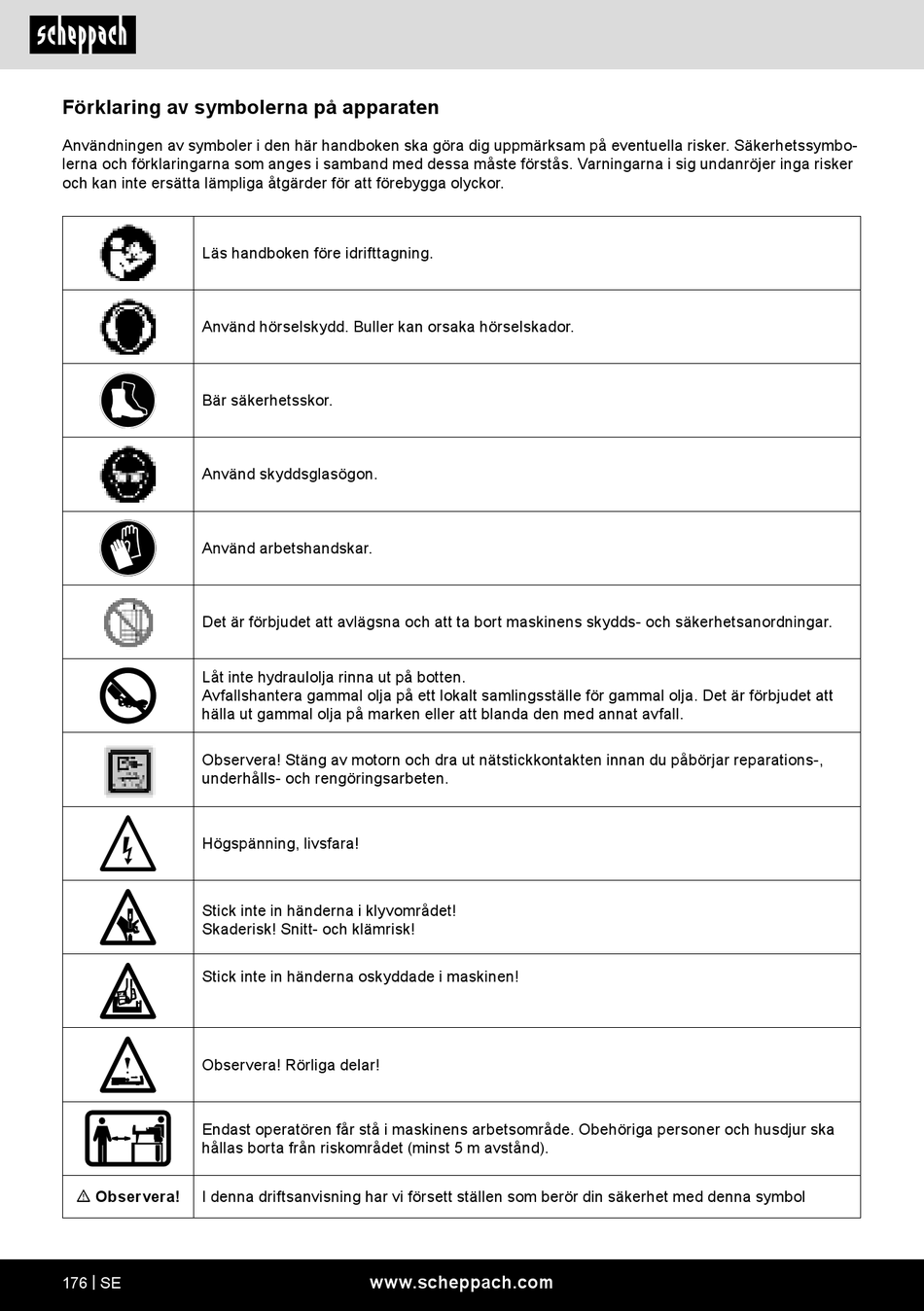 scheppach

Förklaring av symbolerna på apparaten

Användningen av symboler i den här handboken ska göra dig uppmärksam på eventuella risker. Säkerhetssymbolerna och förklaringarna som anges i samband med dessa måste förstås. Varningarna i sig undanröjer inga risker och kan inte ersätta lämpliga åtgärder för att förebygga olyckor.

| | |
|---|---|
| | Läs handboken före idrifttagning. |
| | Använd hörselskydd. Buller kan orsaka hörselskador. |
| | Bär säkerhetsskor. |
| | Använd skyddsglasögon. |
| | Använd arbetshandskar. |
| | Det är förbjudet att avlägsna och att ta bort maskinens skydds- och säkerhetsanordningar. |
| | Låt inte hydraulolja rinna ut på botten. Avfallshantera gammal olja på ett lokalt samlingsställe för gammal olja. Det är förbjudet att hälla ut gammal olja på marken eller att blanda den med annat avfall. |
| | Observera! Stäng av motorn och dra ut nätstickkontakten innan du påbörjar reparations-, underhålls- och rengöringsarbeten. |
| | Högspänning, livsfara! |
| | Stick inte in händerna i klyvområdet! Skaderisk! Snitt- och klämrisk! |
| | Stick inte in händerna oskyddade i maskinen! |
| | Observera! Rörliga delar! |
| | Endast operatören får stå i maskinens arbetsområde. Obehöriga personer och husdjur ska hållas borta från riskområdet (minst 5 m avstånd). |
| ⚠ Observera! | I denna driftsanvisning har vi försett ställen som berör din säkerhet med denna symbol |

176 | SE www.scheppach.com